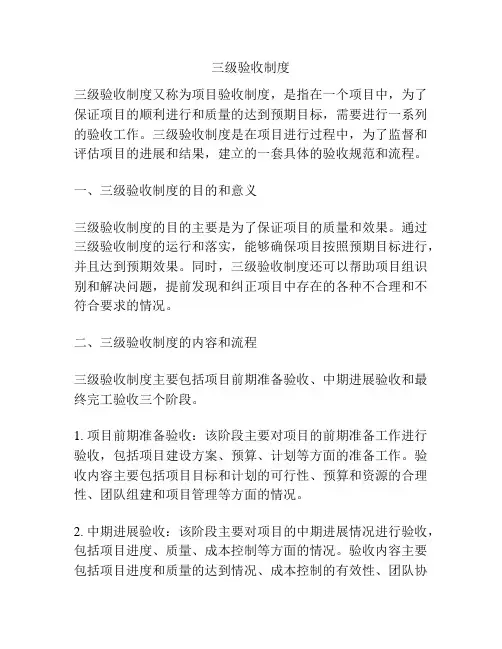 三级验收制度

三级验收制度又称为项目验收制度，是指在一个项目中，为了保证项目的顺利进行和质量的达到预期目标，需要进行一系列的验收工作。三级验收制度是在项目进行过程中，为了监督和评估项目的进展和结果，建立的一套具体的验收规范和流程。

一、三级验收制度的目的和意义

三级验收制度的目的主要是为了保证项目的质量和效果。通过三级验收制度的运行和落实，能够确保项目按照预期目标进行，并且达到预期效果。同时，三级验收制度还可以帮助项目组识别和解决问题，提前发现和纠正项目中存在的各种不合理和不符合要求的情况。

二、三级验收制度的内容和流程

三级验收制度主要包括项目前期准备验收、中期进展验收和最终完工验收三个阶段。

1. 项目前期准备验收：该阶段主要对项目的前期准备工作进行验收，包括项目建设方案、预算、计划等方面的准备工作。验收内容主要包括项目目标和计划的可行性、预算和资源的合理性、团队组建和项目管理等方面的情况。

2. 中期进展验收：该阶段主要对项目的中期进展情况进行验收，包括项目进度、质量、成本控制等方面的情况。验收内容主要包括项目进度和质量的达到情况、成本控制的有效性、团队协